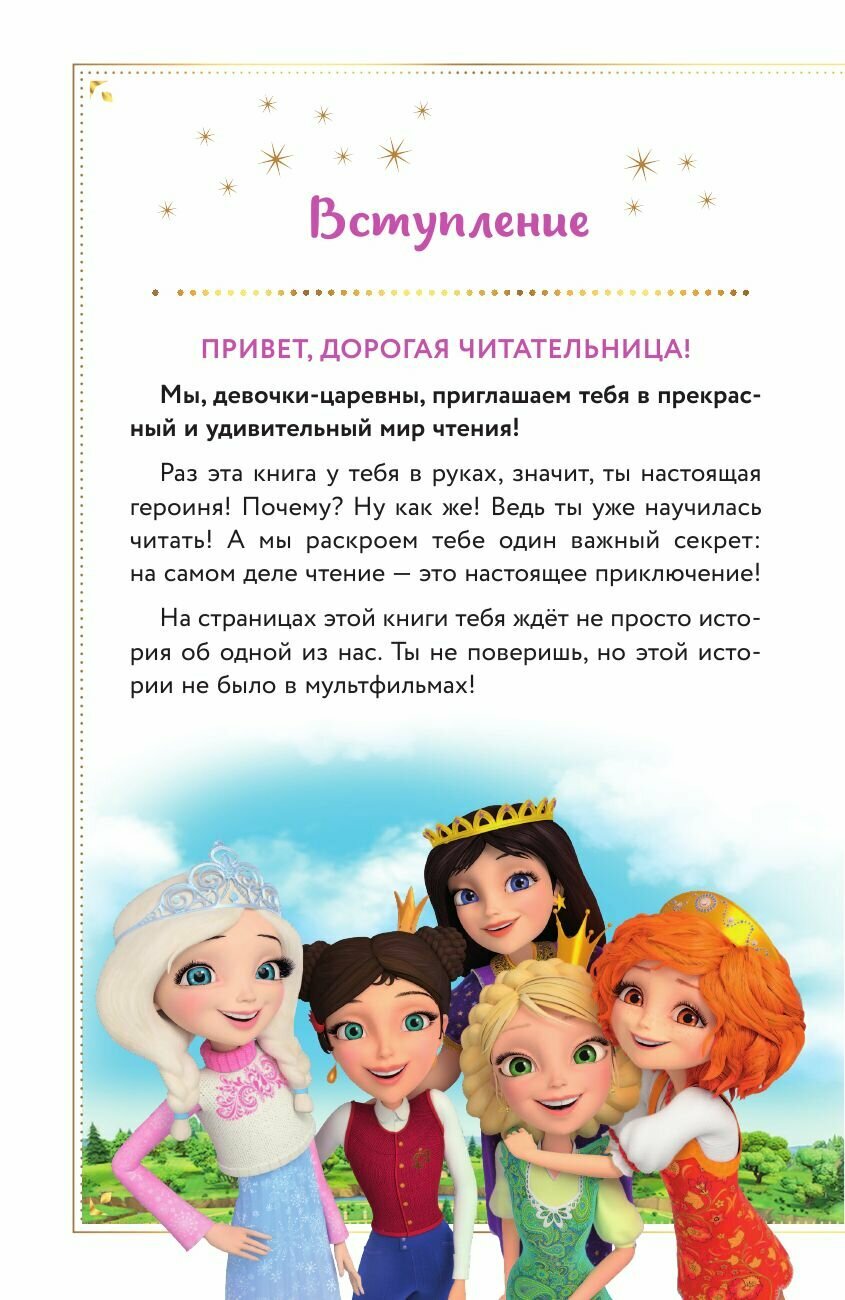 Вступление

ПРИВЕТ, ДОРОГАЯ ЧИТАТЕЛЬНИЦА!

Мы, девочки-царевны, приглашаем тебя в прекрасный и удивительный мир чтения!

Раз эта книга у тебя в руках, значит, ты настоящая героиня! Почему? Ну как же! Ведь ты уже научилась читать! А мы раскроем тебе один важный секрет: на самом деле чтение — это настоящее приключение!

На страницах этой книги тебя ждёт не просто история об одной из нас. Ты не поверишь, но этой истории не было в мультфильмах!